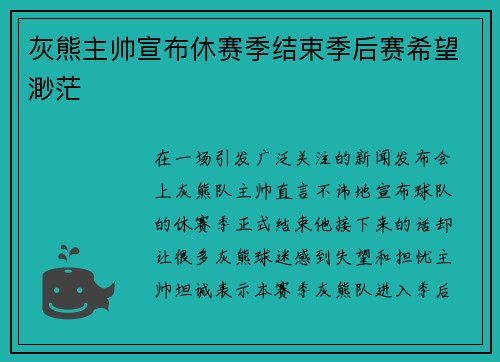 灰熊主帅宣布休赛季结束季后赛希望渺茫

在一场引发广泛关注的新闻发布会上灰熊队主帅直言不讳地宣布球队的休赛季正式结束他接下来的话却让很多灰熊球迷感到失望和担忧主帅坦诚表示本赛季灰熊队进入季后